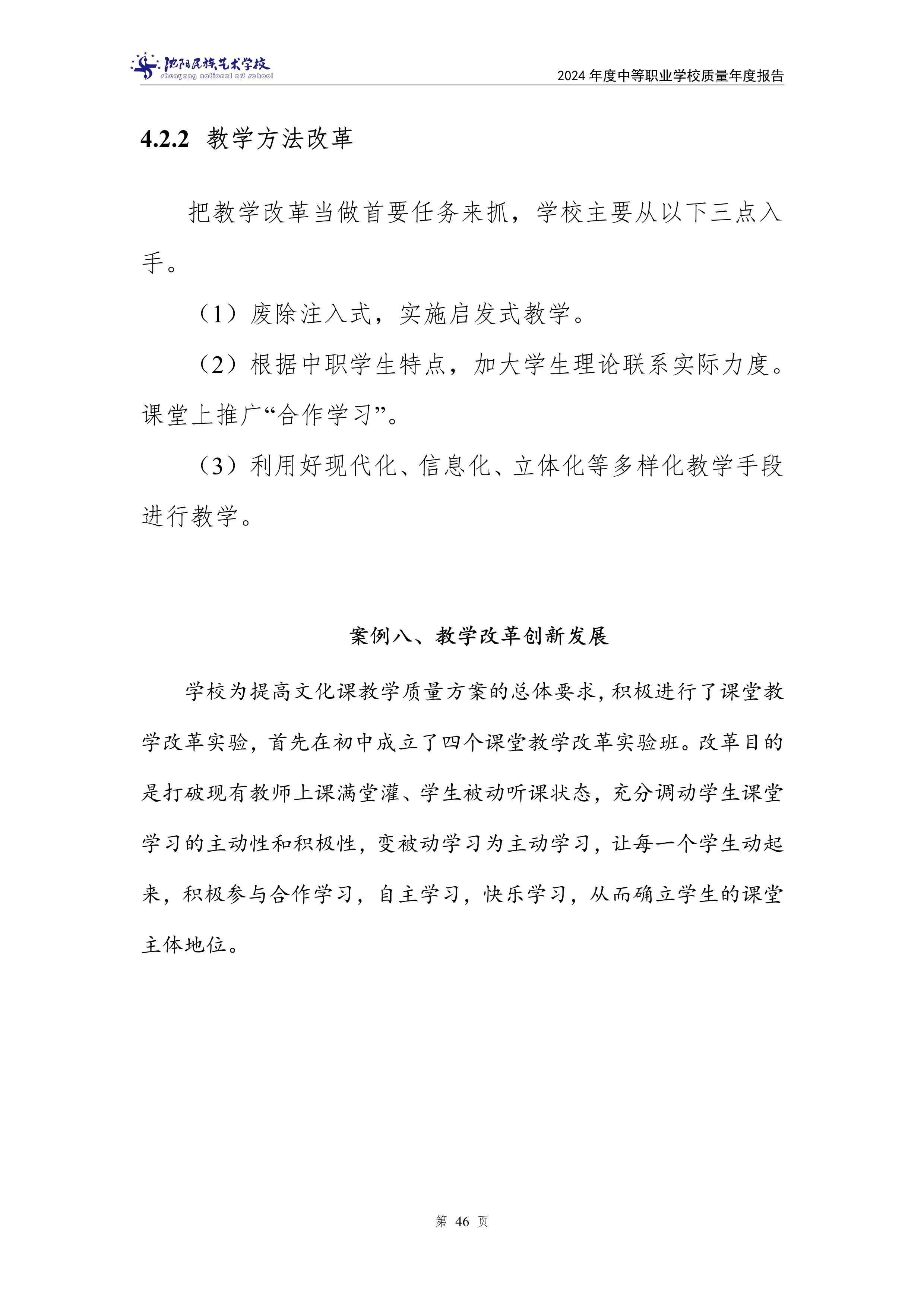 沈阳民族艺术学校
shenyang national art school

2024 年度中等职业学校质量年度报告

4.2.2 教学方法改革

把教学改革当做首要任务来抓，学校主要从以下三点入手。

（1）废除注入式，实施启发式教学。

（2）根据中职学生特点，加大学生理论联系实际力度。课堂上推广“合作学习”。

（3）利用好现代化、信息化、立体化等多样化教学手段进行教学。

案例八、教学改革创新发展

学校为提高文化课教学质量方案的总体要求，积极进行了课堂教学改革实验，首先在初中成立了四个课堂教学改革实验班。改革目的是打破现有教师上课满堂灌、学生被动听课状态，充分调动学生课堂学习的主动性和积极性，变被动学习为主动学习，让每一个学生动起来，积极参与合作学习，自主学习，快乐学习，从而确立学生的课堂主体地位。

第 46 页